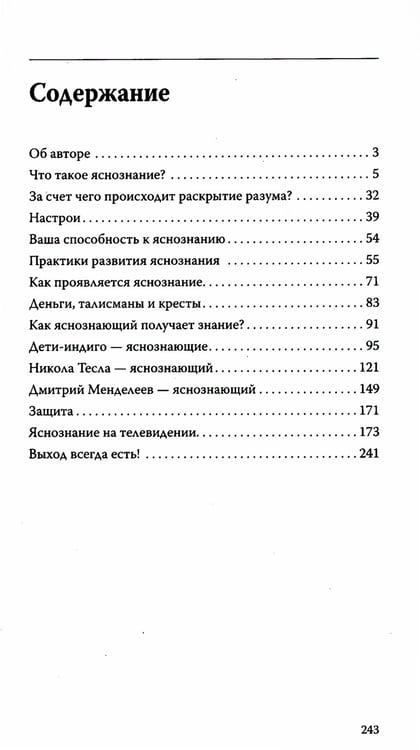 Содержание

Об авторе 3

Что такое яснознание? 5

За счет чего происходит раскрытие разума? 32

Настрои 39

Ваша способность к яснознанию 54

Практики развития яснознания 55

Как проявляется яснознание 71

Деньги, талисманы и кресты 83

Как яснознающий получает знание? 91

Дети-индиго — яснознающие 95

Никола Тесла — яснознающий 121

Дмитрий Менделеев — яснознающий 149

Защита 171

Яснознание на телевидении 173

Выход всегда есть! 241

243